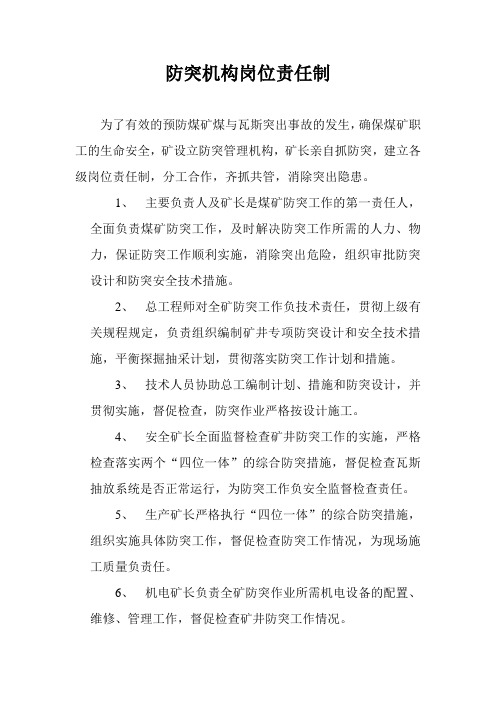 防突机构岗位责任制

为了有效的预防煤矿煤与瓦斯突出事故的发生，确保煤矿职工的生命安全，矿设立防突管理机构，矿长亲自抓防突，建立各级岗位责任制，分工合作，齐抓共管，消除突出隐患。

1、 主要负责人及矿长是煤矿防突工作的第一责任人，全面负责煤矿防突工作，及时解决防突工作所需的人力、物力，保证防突工作顺利实施，消除突出危险，组织审批防突设计和防突安全技术措施。

2、 总工程师对全矿防突工作负技术责任，贯彻上级有关规程规定，负责组织编制矿井专项防突设计和安全技术措施，平衡探掘抽采计划，贯彻落实防突工作计划和措施。

3、 技术人员协助总工编制计划、措施和防突设计，并贯彻实施，督促检查，防突作业严格按设计施工。

4、 安全矿长全面监督检查矿井防突工作的实施，严格检查落实两个“四位一体”的综合防突措施，督促检查瓦斯抽放系统是否正常运行，为防突工作负安全监督检查责任。

5、 生产矿长严格执行“四位一体”的综合防突措施，组织实施具体防突工作，督促检查防突工作情况，为现场施工质量负责任。

6、 机电矿长负责全矿防突作业所需机电设备的配置、维修、管理工作，督促检查矿井防突工作情况。